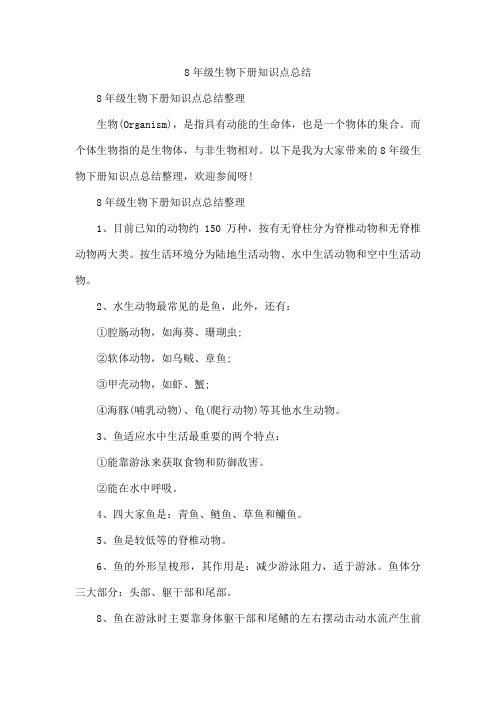 8年级生物下册知识点总结

8年级生物下册知识点总结整理

生物(Organism)，是指具有动能的生命体，也是一个物体的集合。而个体生物指的是生物体，与非生物相对。以下是我为大家带来的8年级生物下册知识点总结整理，欢迎参阅呀!

8年级生物下册知识点总结整理

1、目前已知的动物约 150 万种，按有无脊柱分为脊椎动物和无脊椎动物两大类。按生活环境分为陆地生活动物、水中生活动物和空中生活动物。

2、水生动物最常见的是鱼，此外，还有:

①腔肠动物，如海葵、珊瑚虫;

②软体动物，如乌贼、章鱼;

③甲壳动物，如虾、蟹;

④海豚(哺乳动物)、龟(爬行动物)等其他水生动物。

3、鱼适应水中生活最重要的两个特点:

①能靠游泳来获取食物和防御敌害。

②能在水中呼吸。

4、四大家鱼是:青鱼、鲢鱼、草鱼和鳙鱼。

5、鱼是较低等的脊椎动物。

6、鱼的外形呈梭形，其作用是:减少游泳阻力，适于游泳。鱼体分三大部分:头部、躯干部和尾部。

8、鱼在游泳时主要靠身体躯干部和尾鳍的左右摆动击动水流产生前